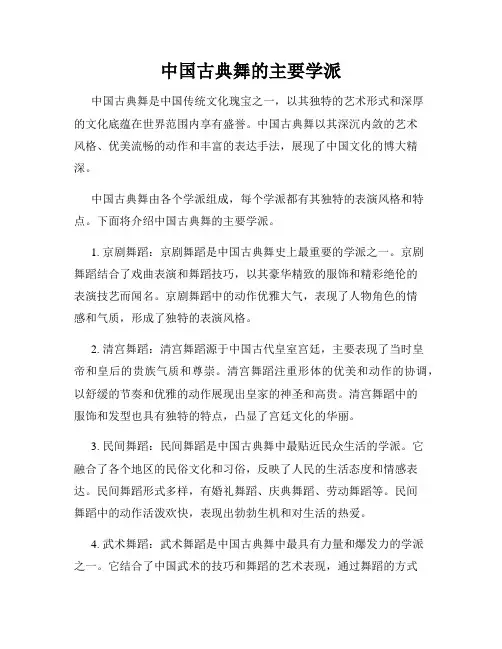 中国古典舞的主要学派

中国古典舞是中国传统文化瑰宝之一，以其独特的艺术形式和深厚的文化底蕴在世界范围内享有盛誉。中国古典舞以其深沉内敛的艺术风格、优美流畅的动作和丰富的表达手法，展现了中国文化的博大精深。

中国古典舞由各个学派组成，每个学派都有其独特的表演风格和特点。下面将介绍中国古典舞的主要学派。

1. 京剧舞蹈：京剧舞蹈是中国古典舞史上最重要的学派之一。京剧舞蹈结合了戏曲表演和舞蹈技巧，以其豪华精致的服饰和精彩绝伦的表演技艺而闻名。京剧舞蹈中的动作优雅大气，表现了人物角色的情感和气质，形成了独特的表演风格。

2. 清宫舞蹈：清宫舞蹈源于中国古代皇室宫廷，主要表现了当时皇帝和皇后的贵族气质和尊崇。清宫舞蹈注重形体的优美和动作的协调，以舒缓的节奏和优雅的动作展现出皇家的神圣和高贵。清宫舞蹈中的服饰和发型也具有独特的特点，凸显了宫廷文化的华丽。

3. 民间舞蹈：民间舞蹈是中国古典舞中最贴近民众生活的学派。它融合了各个地区的民俗文化和习俗，反映了人民的生活态度和情感表达。民间舞蹈形式多样，有婚礼舞蹈、庆典舞蹈、劳动舞蹈等。民间舞蹈中的动作活泼欢快，表现出勃勃生机和对生活的热爱。

4. 武术舞蹈：武术舞蹈是中国古典舞中最具有力量和爆发力的学派之一。它结合了中国武术的技巧和舞蹈的艺术表现，通过舞蹈的方式